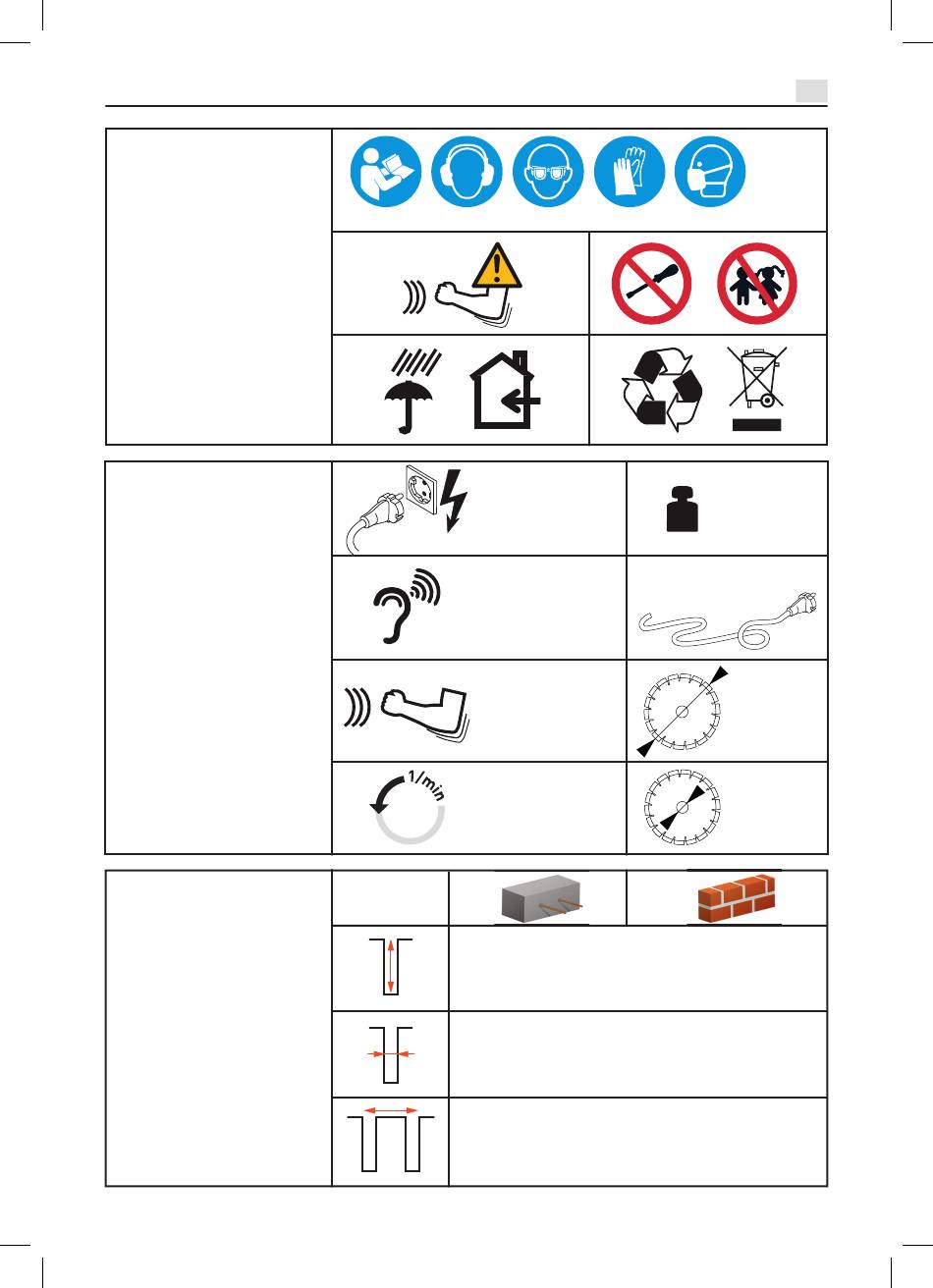 1/min